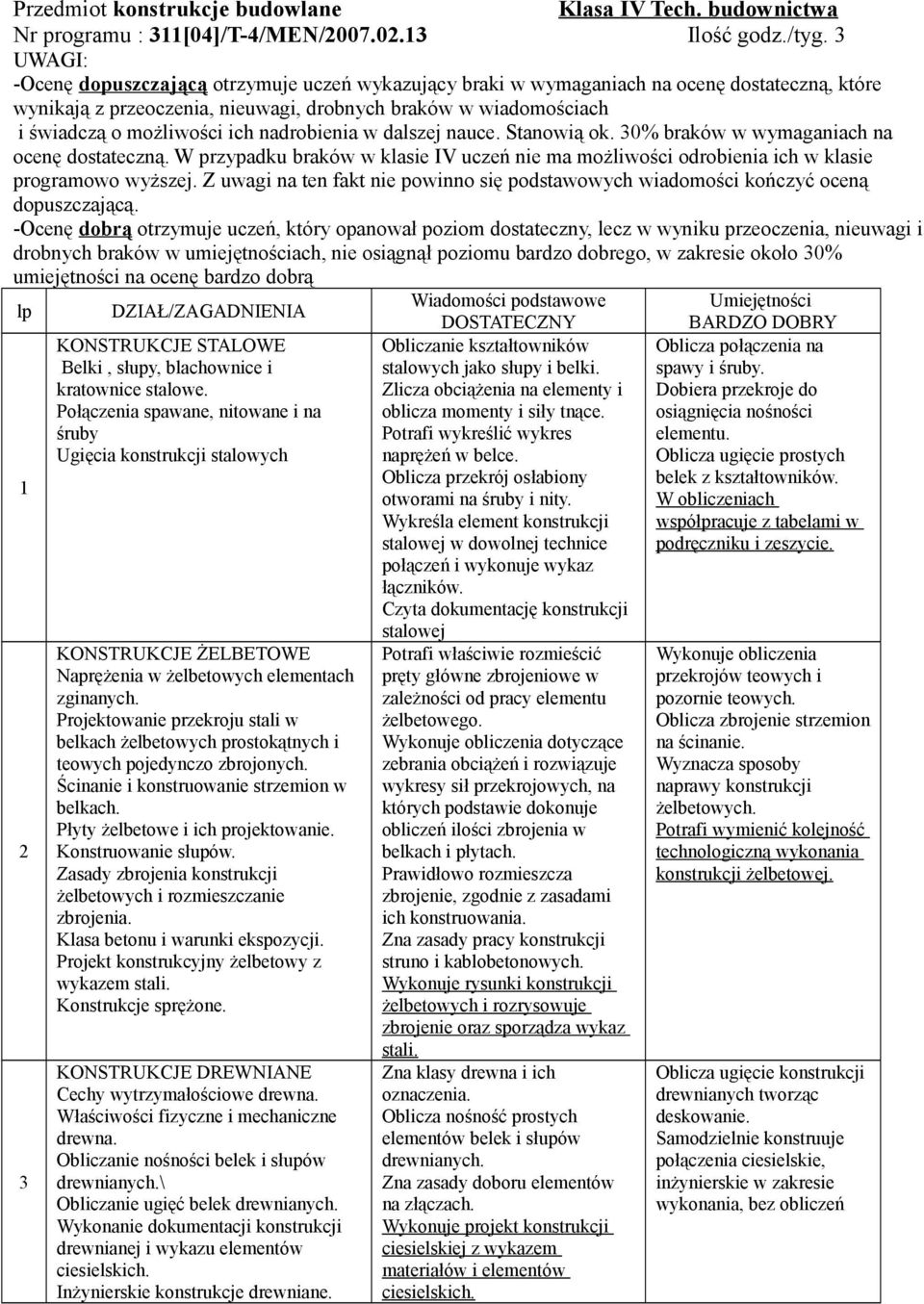 Przedmiot konstrukcje budowlane Klasa IV Tech. budownictwa
Nr programu : 311[04]/T-4/MEN/2007.02.13 Ilość godz./tyg. 3
UWAGI:
-Ocenę dopuszczającą otrzymuje uczeń wykazujący braki w wymaganiach na ocenę dostateczną, które wynikają z przeoczenia, nieuwagi, drobnych braków w wiadomościach i świadczą o możliwości ich nadrobienia w dalszej nauce. Stanowią ok. 30% braków w wymaganiach na ocenę dostateczną. W przypadku braków w klasie IV uczeń nie ma możliwości odrobienia ich w klasie programowo wyższej. Z uwagi na ten fakt nie powinno się podstawowych wiadomości kończyć oceną dopuszczającą.
-Ocenę dobrą otrzymuje uczeń, który opanował poziom dostateczny, lecz w wyniku przeoczenia, nieuwagi i drobnych braków w umiejętnościach, nie osiągnął poziomu bardzo dobrego, w zakresie około 30% umiejętności na ocenę bardzo dobrą

| lp | DZIAŁ/ZAGADNIENIA | Wiadomości podstawowe DOSTATECZNY | Umiejętności BARDZO DOBRY |
|---|---|---|---|
| 1 | KONSTRUKCJE STALOWE Belki , słupy, blachownice i kratownice stalowe. Połączenia spawane, nitowane i na śruby Ugięcia konstrukcji stalowych | Obliczanie kształtowników stalowych jako słupy i belki. Zlicza obciążenia na elementy i oblicza momenty i siły tnące. Potrafi wykreślić wykres naprężeń w belce. Oblicza przekrój osłabiony otworami na śruby i nity. Wykreśla element konstrukcji stalowej w dowolnej technice połączeń i wykonuje wykaz łączników. Czyta dokumentację konstrukcji stalowej | Oblicza połączenia na spawy i śruby. Dobiera przekroje do osiągnięcia nośności elementu. Oblicza ugięcie prostych belek z kształtowników. W obliczeniach współpracuje z tabelami w podręczniku i zeszycie. |
| 2 | KONSTRUKCJE ŻELBETOWE Naprężenia w żelbetowych elementach zginanych. Projektowanie przekroju stali w belkach żelbetowych prostokątnych i teowych pojedynczo zbrojonych. Ścinanie i konstruowanie strzemion w belkach. Płyty żelbetowe i ich projektowanie. Konstruowanie słupów. Zasady zbrojenia konstrukcji żelbetowych i rozmieszczanie zbrojenia. Klasa betonu i warunki ekspozycji. Projekt konstrukcyjny żelbetowy z wykazem stali. Konstrukcje sprężone. | Potrafi właściwie rozmieścić pręty główne zbrojeniowe w zależności od pracy elementu żelbetowego. Wykonuje obliczenia dotyczące zebrania obciążeń i rozwiązuje wykresy sił przekrojowych, na których podstawie dokonuje obliczeń ilości zbrojenia w belkach i płytach. Prawidłowo rozmieszcza zbrojenie, zgodnie z zasadami ich konstruowania. Zna zasady pracy konstrukcji struno i kablobetonowych. Wykonuje rysunki konstrukcji żelbetowych i rozrysowuje zbrojenie oraz sporządza wykaz stali. | Wykonuje obliczenia przekrojów teowych i pozornie teowych. Oblicza zbrojenie strzemion na ścinanie. Wyznacza sposoby naprawy konstrukcji żelbetowych. Potrafi wymienić kolejność technologiczną wykonania konstrukcji żelbetowej. |
| 3 | KONSTRUKCJE DREWNIANE Cechy wytrzymałościowe drewna. Właściwości fizyczne i mechaniczne drewna. Obliczanie nośności belek i słupów drewnianych.\ Obliczanie ugięć belek drewnianych. Wykonanie dokumentacji konstrukcji drewnianej i wykazu elementów ciesielskich. Inżynierskie konstrukcje drewniane. | Zna klasy drewna i ich oznaczenia. Oblicza nośność prostych elementów belek i słupów drewnianych. Zna zasady doboru elementów na złączach. Wykonuje projekt konstrukcji ciesielskiej z wykazem materiałów i elementów ciesielskich. | Oblicza ugięcie konstrukcji drewnianych tworząc deskowanie. Samodzielnie konstruuje połączenia ciesielskie, inżynierskie w zakresie wykonania, bez obliczeń |